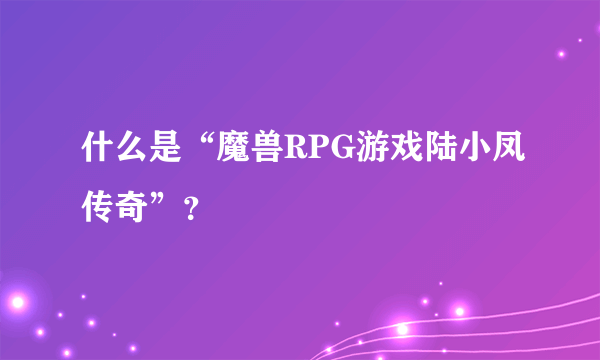 什么是“魔兽RPG游戏陆小凤传奇”？